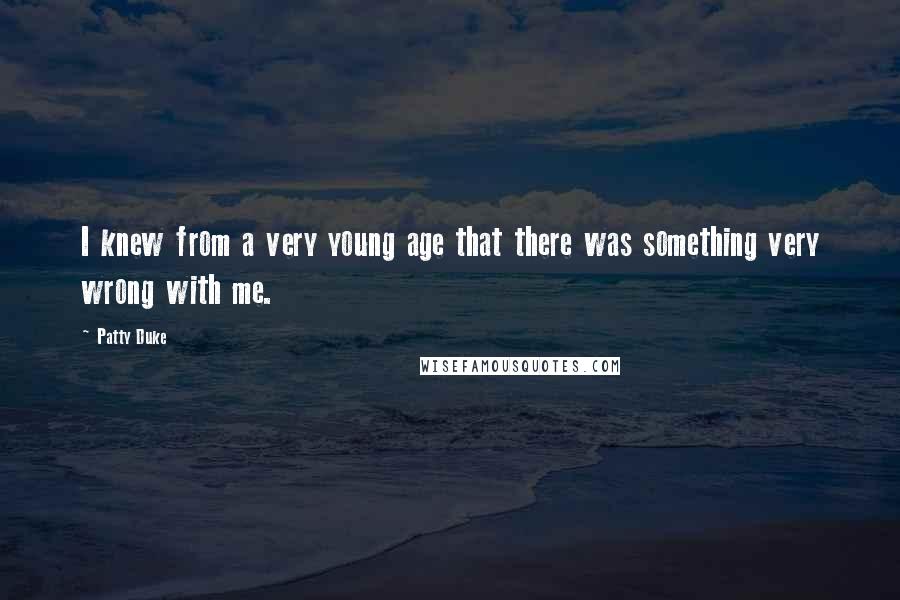 I knew from a very young age that there was something very wrong with me.

~ Patty Duke

WISEFAMOUSQUOTES.COM